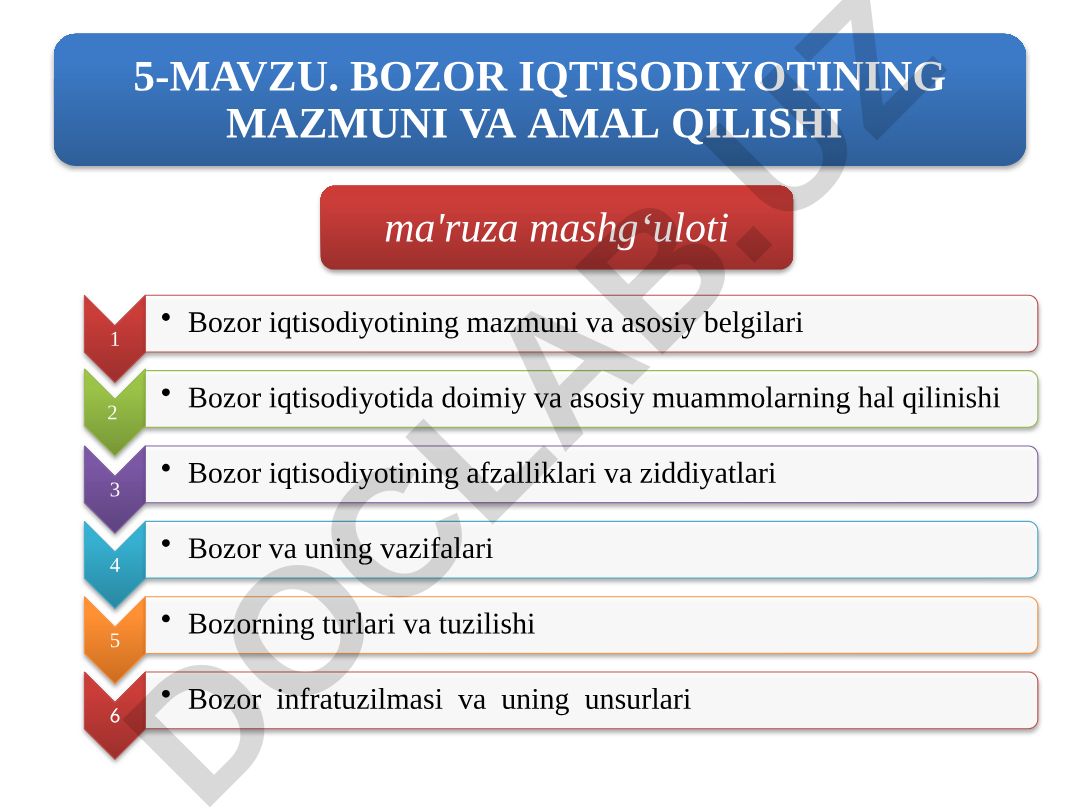 5-MAVZU. BOZOR IQTISODIYOTINING MAZMUNI VA AMAL QILISHI

ma'ruza mashg‘uloti

1
• Bozor iqtisodiyotining mazmuni va asosiy belgilari

2
• Bozor iqtisodiyotida doimiy va asosiy muammolarning hal qilinishi

3
• Bozor iqtisodiyotining afzalliklari va ziddiyatlari

4
• Bozor va uning vazifalari

5
• Bozorning turlari va tuzilishi

6
• Bozor infratuzilmasi va uning unsurlari

DOCLAB.UZ